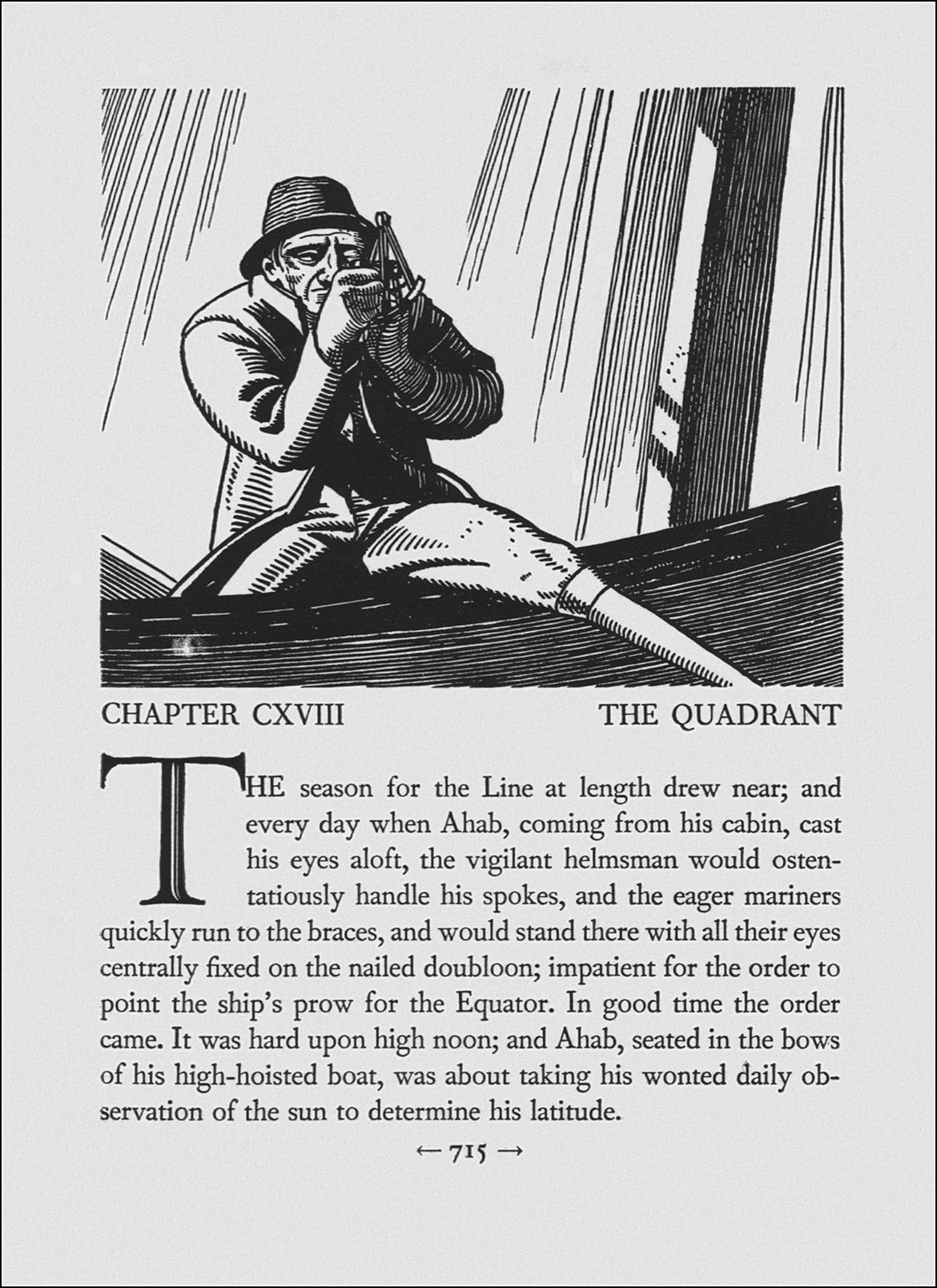 CHAPTER CXVIII THE QUADRANT

THE season for the Line at length drew near; and every day when Ahab, coming from his cabin, cast his eyes aloft, the vigilant helmsman would ostentatiously handle his spokes, and the eager mariners quickly run to the braces, and would stand there with all their eyes centrally fixed on the nailed doubloon; impatient for the order to point the ship's prow for the Equator. In good time the order came. It was hard upon high noon; and Ahab, seated in the bows of his high-hoisted boat, was about taking his wonted daily observation of the sun to determine his latitude.

← 715 →